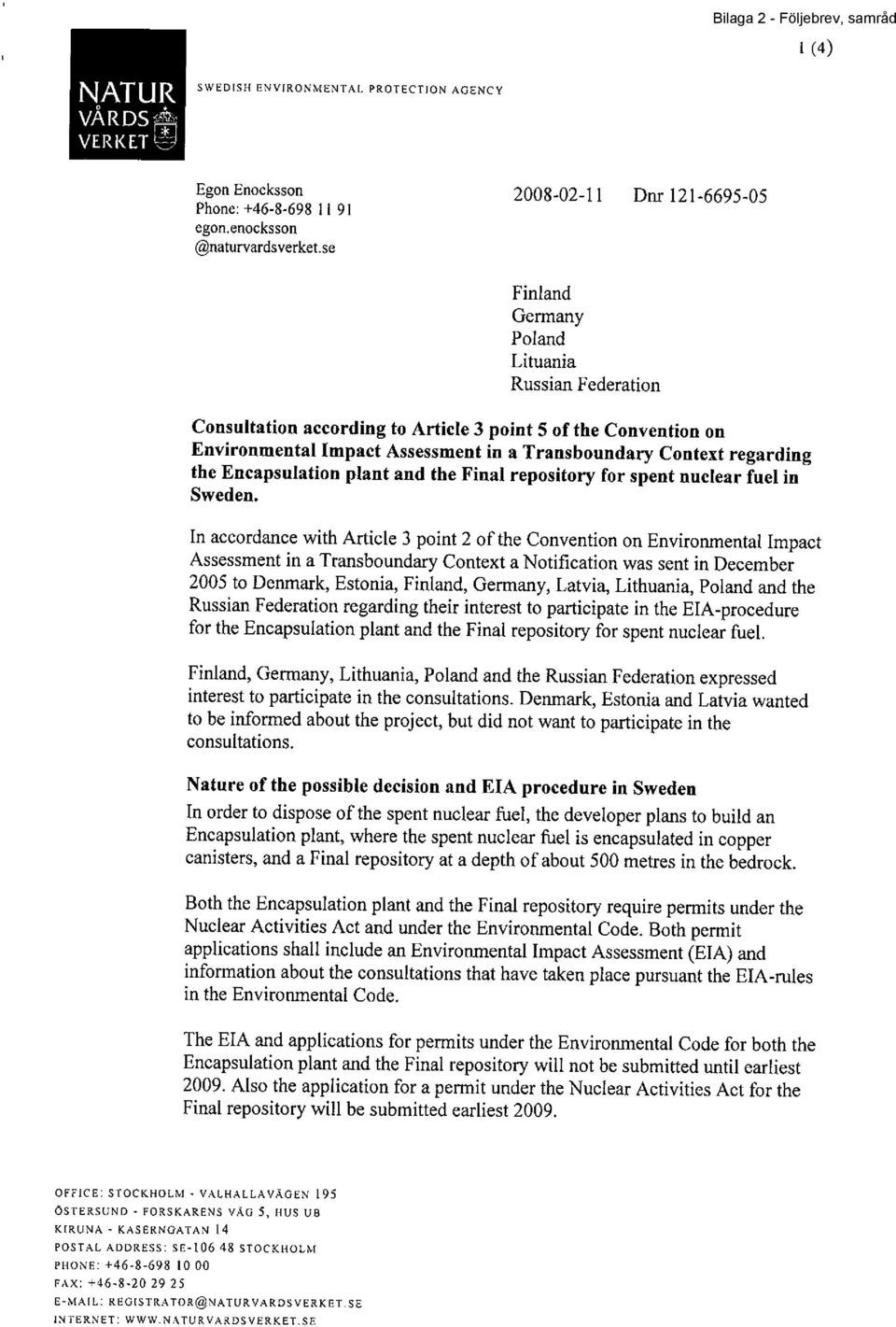 Bilaga 2 - Följebrev, samråd

1 (4)

NATUR VÅRDS VERKET

SWEDISH ENVIRONMENTAL PROTECTION AGENCY

Egon Enocksson
Phone: +46-8-698 11 91
egon.enocksson
@naturvardsverket.se

2008-02-11 Dnr 121-6695-05

Finland
Germany
Poland
Lituania
Russian Federation

Consultation according to Article 3 point 5 of the Convention on Environmental Impact Assessment in a Transboundary Context regarding the Encapsulation plant and the Final repository for spent nuclear fuel in Sweden.

In accordance with Article 3 point 2 of the Convention on Environmental Impact Assessment in a Transboundary Context a Notification was sent in December 2005 to Denmark, Estonia, Finland, Germany, Latvia, Lithuania, Poland and the Russian Federation regarding their interest to participate in the EIA-procedure for the Encapsulation plant and the Final repository for spent nuclear fuel.

Finland, Germany, Lithuania, Poland and the Russian Federation expressed interest to participate in the consultations. Denmark, Estonia and Latvia wanted to be informed about the project, but did not want to participate in the consultations.

Nature of the possible decision and EIA procedure in Sweden

In order to dispose of the spent nuclear fuel, the developer plans to build an Encapsulation plant, where the spent nuclear fuel is encapsulated in copper canisters, and a Final repository at a depth of about 500 metres in the bedrock.

Both the Encapsulation plant and the Final repository require permits under the Nuclear Activities Act and under the Environmental Code. Both permit applications shall include an Environmental Impact Assessment (EIA) and information about the consultations that have taken place pursuant the EIA-rules in the Environmental Code.

The EIA and applications for permits under the Environmental Code for both the Encapsulation plant and the Final repository will not be submitted until earliest 2009. Also the application for a permit under the Nuclear Activities Act for the Final repository will be submitted earliest 2009.

OFFICE: STOCKHOLM - VALHALLAVÄGEN 195
ÖSTERSUND - FORSKARENS VÄG 5, HUS UB
KIRUNA - KASERNGATAN 14
POSTAL ADDRESS: SE-106 48 STOCKHOLM
PHONE: +46-8-698 10 00
FAX: +46-8-20 29 25
E-MAIL: REGISTRATOR@NATURVARDSVERKET.SE
INTERNET: WWW.NATURVARDSVERKET.SE